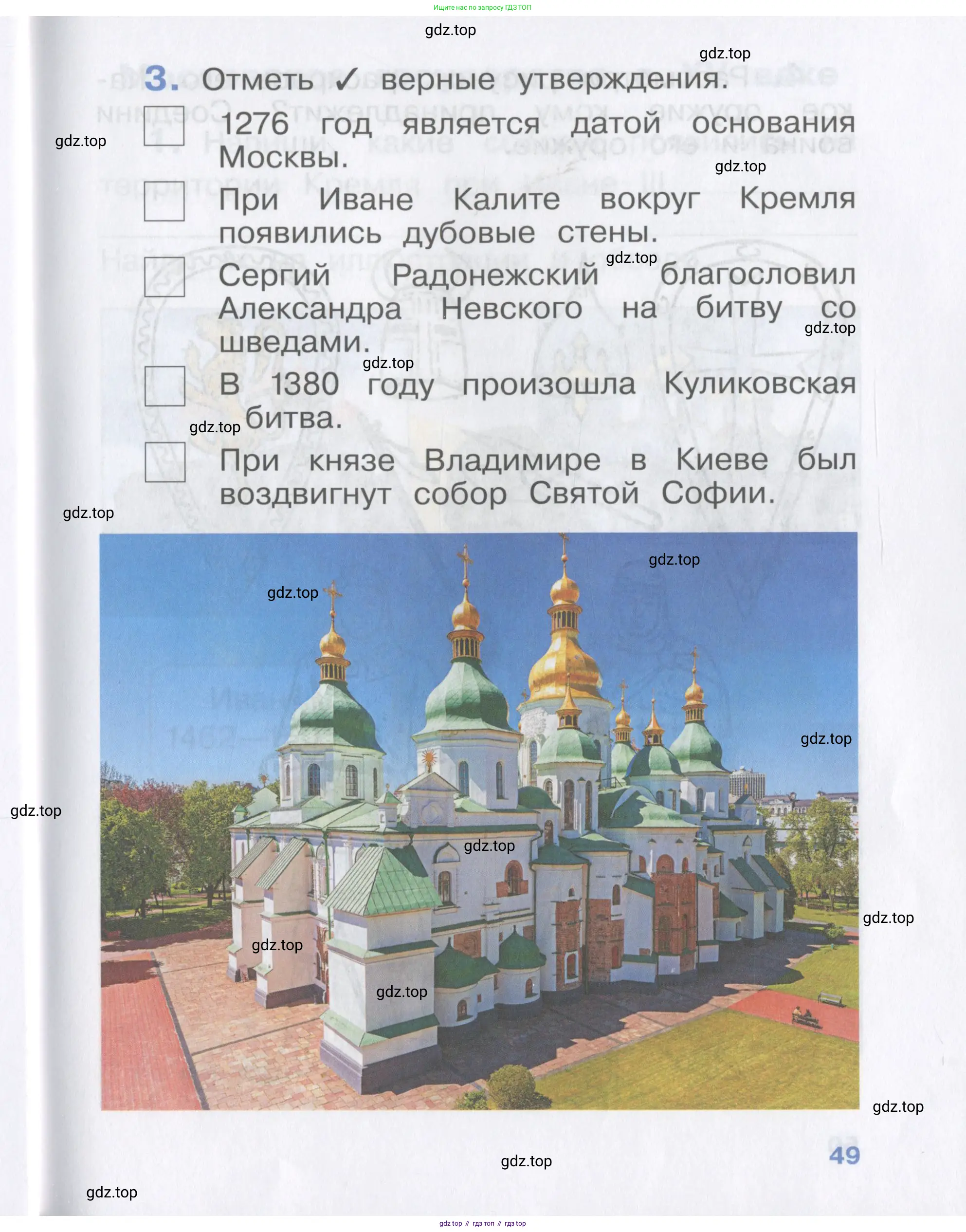 Ищите нас по запросу ГДЗ ТОП

3. Отметь ✓ верные утверждения.

☐ 1276 год является датой основания Москвы.

☐ При Иване Калите вокруг Кремля появились дубовые стены.

☐ Сергий Радонежский благословил Александра Невского на битву со шведами.

☐ В 1380 году произошла Куликовская битва.

☐ При князе Владимире в Киеве был воздвигнут собор Святой Софии.

49

gdz top // гдз топ // гдз top

gdz.top